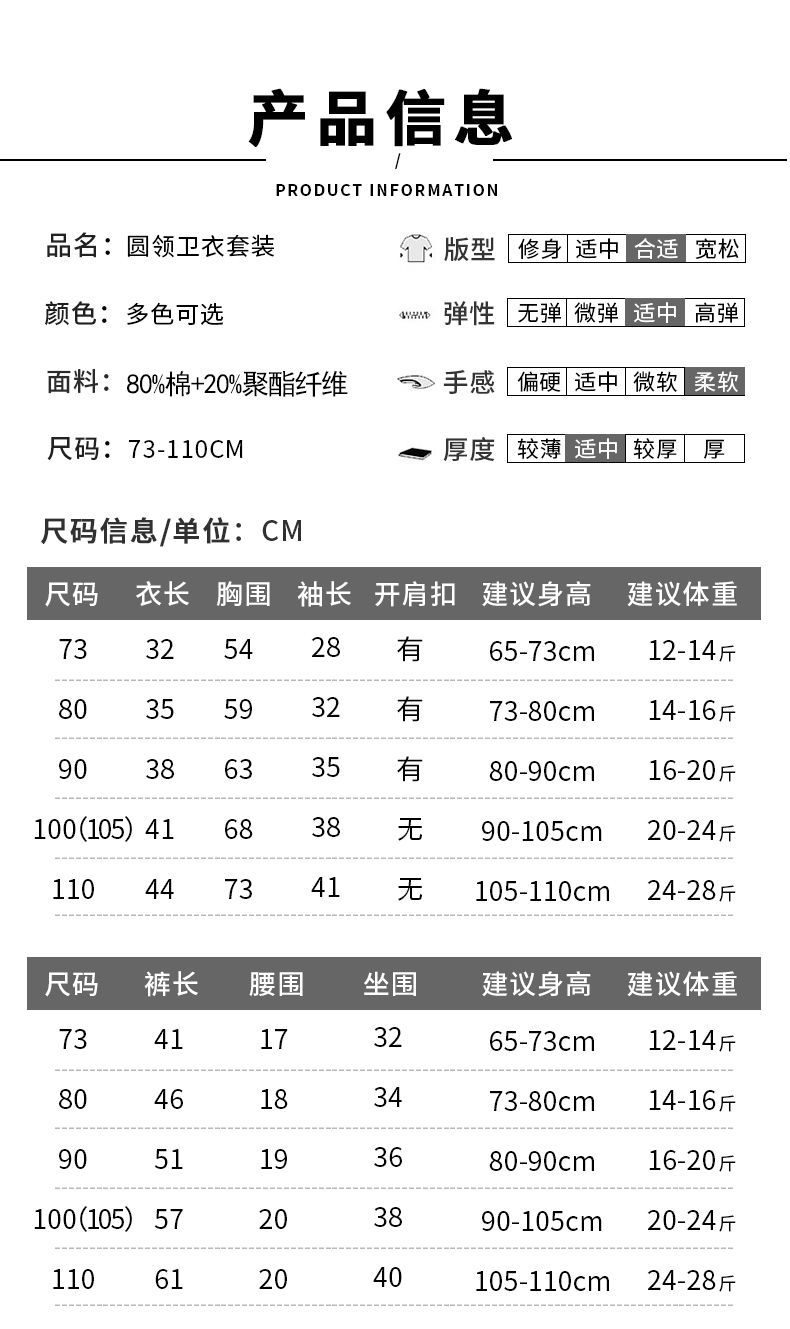 产品信息

/

PRODUCT INFORMATION

品名：圆领卫衣套装

颜色：多色可选

面料：80%棉+20%聚酯纤维

尺码：73-110CM

版型 修身 适中 合适 宽松

弹性 无弹 微弹 适中 高弹

手感 偏硬 适中 微软 柔软

厚度 较薄 适中 较厚 厚

尺码信息/单位：CM

| 尺码 | 衣长 | 胸围 | 袖长 | 开肩扣 | 建议身高 | 建议体重 |
|---|---|---|---|---|---|---|
| 73 | 32 | 54 | 28 | 有 | 65-73cm | 12-14斤 |
| 80 | 35 | 59 | 32 | 有 | 73-80cm | 14-16斤 |
| 90 | 38 | 63 | 35 | 有 | 80-90cm | 16-20斤 |
| 100(105) | 41 | 68 | 38 | 无 | 90-105cm | 20-24斤 |
| 110 | 44 | 73 | 41 | 无 | 105-110cm | 24-28斤 |

| 尺码 | 裤长 | 腰围 | 坐围 | 建议身高 | 建议体重 |
|---|---|---|---|---|---|
| 73 | 41 | 17 | 32 | 65-73cm | 12-14斤 |
| 80 | 46 | 18 | 34 | 73-80cm | 14-16斤 |
| 90 | 51 | 19 | 36 | 80-90cm | 16-20斤 |
| 100(105) | 57 | 20 | 38 | 90-105cm | 20-24斤 |
| 110 | 61 | 20 | 40 | 105-110cm | 24-28斤 |